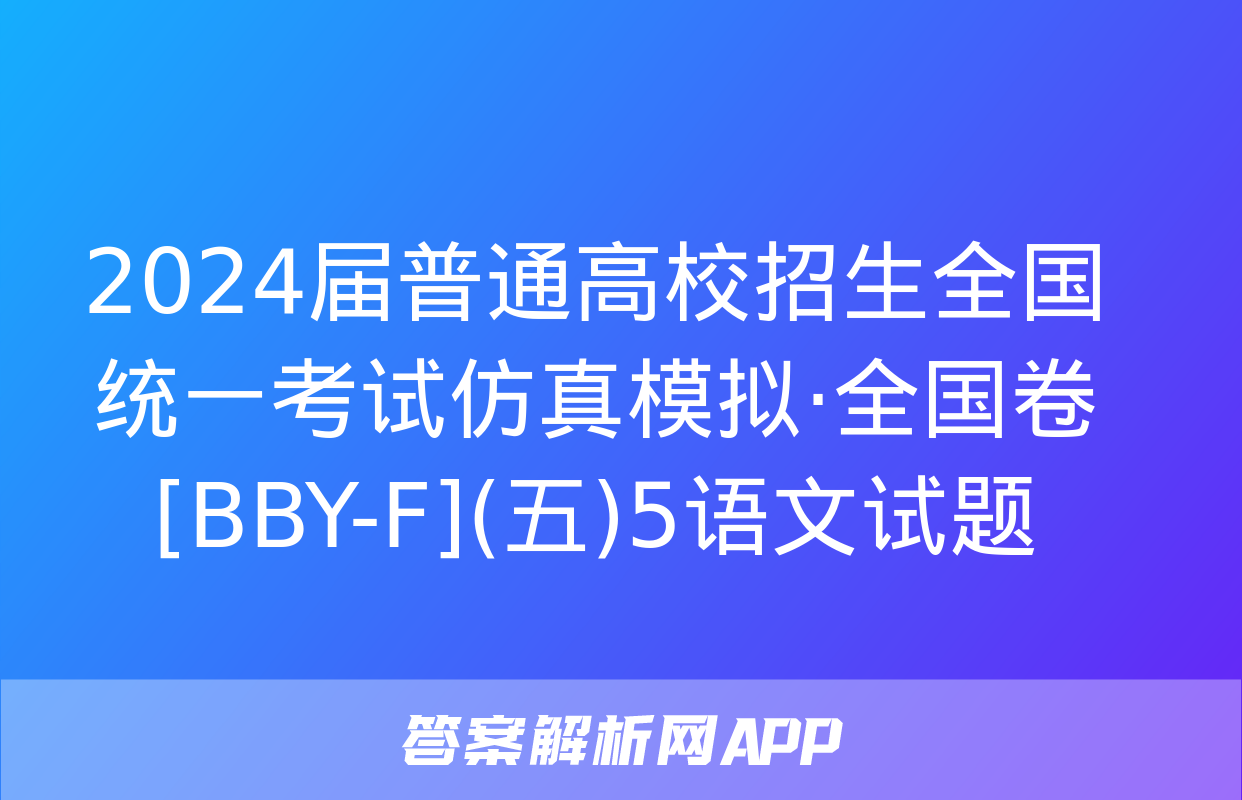 2024届普通高校招生全国统一考试仿真模拟·全国卷[BBY-F](五)5语文试题

答案解析网APP